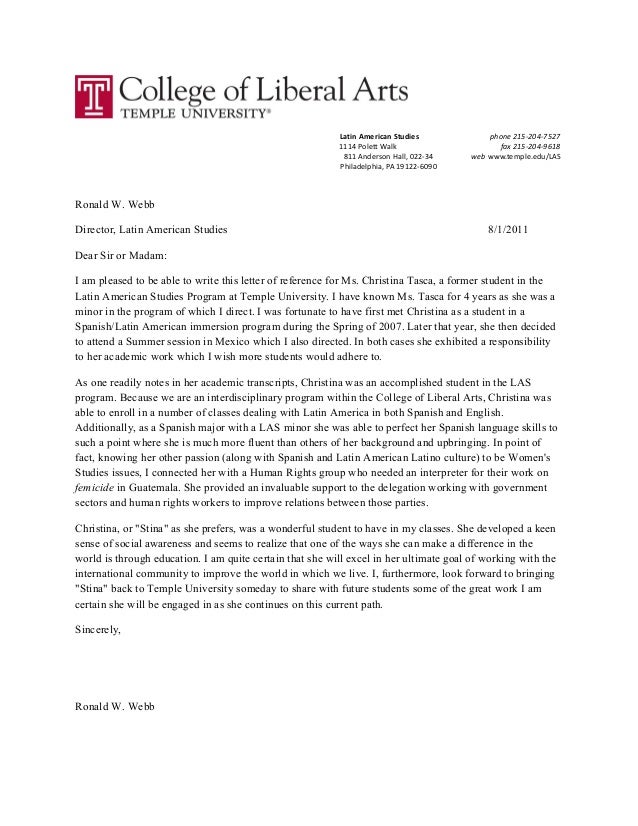 College of Liberal Arts
TEMPLE UNIVERSITY®

Latin American Studies
1114 Polett Walk
811 Anderson Hall, 022-34
Philadelphia, PA 19122-6090

phone 215-204-7527
fax 215-204-9618
web www.temple.edu/LAS

Ronald W. Webb

Director, Latin American Studies 8/1/2011

Dear Sir or Madam:

I am pleased to be able to write this letter of reference for Ms. Christina Tasca, a former student in the Latin American Studies Program at Temple University. I have known Ms. Tasca for 4 years as she was a minor in the program of which I direct. I was fortunate to have first met Christina as a student in a Spanish/Latin American immersion program during the Spring of 2007. Later that year, she then decided to attend a Summer session in Mexico which I also directed. In both cases she exhibited a responsibility to her academic work which I wish more students would adhere to.

As one readily notes in her academic transcripts, Christina was an accomplished student in the LAS program. Because we are an interdisciplinary program within the College of Liberal Arts, Christina was able to enroll in a number of classes dealing with Latin America in both Spanish and English. Additionally, as a Spanish major with a LAS minor she was able to perfect her Spanish language skills to such a point where she is much more fluent than others of her background and upbringing. In point of fact, knowing her other passion (along with Spanish and Latin American Latino culture) to be Women's Studies issues, I connected her with a Human Rights group who needed an interpreter for their work on femicide in Guatemala. She provided an invaluable support to the delegation working with government sectors and human rights workers to improve relations between those parties.

Christina, or "Stina" as she prefers, was a wonderful student to have in my classes. She developed a keen sense of social awareness and seems to realize that one of the ways she can make a difference in the world is through education. I am quite certain that she will excel in her ultimate goal of working with the international community to improve the world in which we live. I, furthermore, look forward to bringing "Stina" back to Temple University someday to share with future students some of the great work I am certain she will be engaged in as she continues on this current path.

Sincerely,

Ronald W. Webb